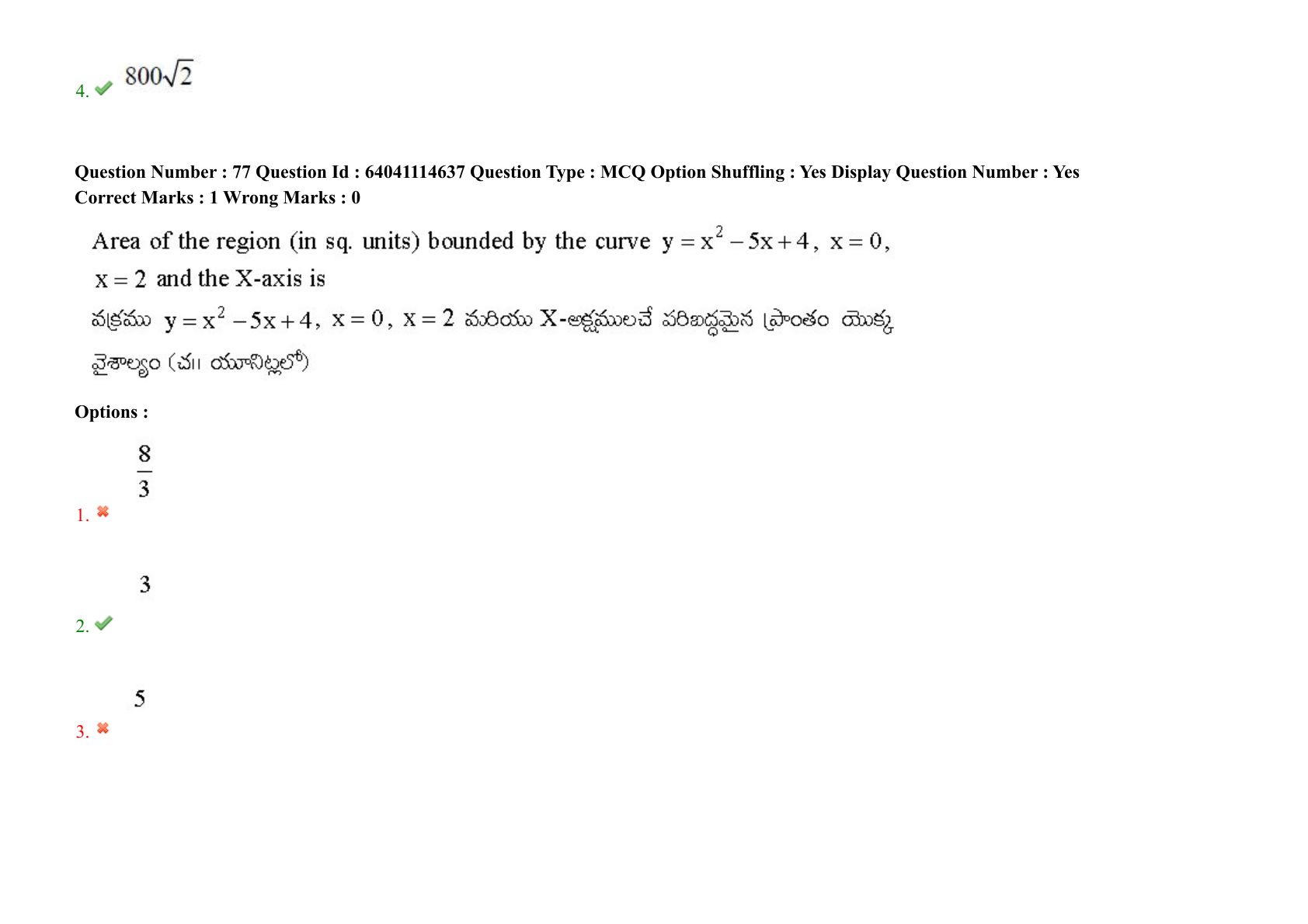 4. $800\sqrt{2}$

Question Number : 77 Question Id : 64041114637 Question Type : MCQ Option Shuffling : Yes Display Question Number : Yes
Correct Marks : 1 Wrong Marks : 0

Area of the region (in sq. units) bounded by the curve $y = x^2 - 5x + 4$, $x = 0$, $x = 2$ and the X-axis is

వక్రము $y = x^2 - 5x + 4$, $x = 0$, $x = 2$ మరియు X-అక్షములచే పరిబద్ధమైన ప్రాంతం యొక్క వైశాల్యం (చ॥ యూనిట్లలో)

Options :

1. $\frac{8}{3}$

2. $3$

3. $5$